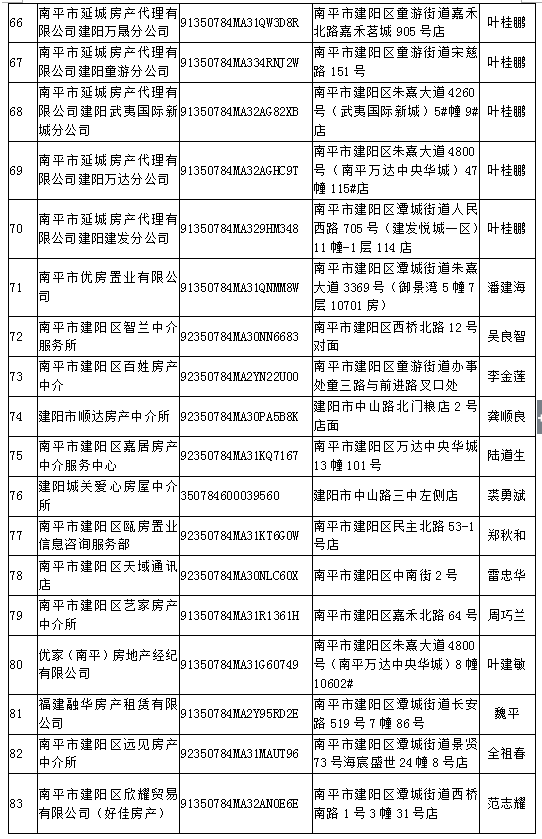 | 66 | 南平市延城房产代理有限公司建阳万晟分公司 | 91350784MA31QW3D8R | 南平市建阳区童游街道嘉禾北路嘉禾茗城 905 号店 | 叶桂鹏 |
|---|---|---|---|---|
| 67 | 南平市延城房产代理有限公司建阳童游分公司 | 91350784MA334RNJ2W | 南平市建阳区童游街道宋慈路 151 号 | 叶桂鹏 |
| 68 | 南平市延城房产代理有限公司建阳武夷国际新城分公司 | 91350784MA32AG82XB | 南平市建阳区朱熹大道 4260 号（武夷国际新城）5#幢 9#店 | 叶桂鹏 |
| 69 | 南平市延城房产代理有限公司建阳万达分公司 | 91350784MA32AGHC9T | 南平市建阳区朱熹大道 4800 号（南平万达中央华城）47 幢 115#店 | 叶桂鹏 |
| 70 | 南平市延城房产代理有限公司建阳建发分公司 | 91350784MA329HM348 | 南平市建阳区潭城街道人民西路 705 号（建发悦城一区）11 幢-1 层 114 店 | 叶桂鹏 |
| 71 | 南平市优房置业有限公司 | 91350784MA31QNMM8W | 南平市建阳区潭城街道朱熹大道 3369 号（御景湾 5 幢 7 层 10701 房） | 潘建海 |
| 72 | 南平市建阳区智兰中介服务所 | 92350784MA30NN6683 | 南平市建阳区西桥北路 12 号对面 | 吴良智 |
| 73 | 南平市建阳区百姓房产中介 | 92350784MA2YN22U00 | 南平市建阳区童游街道办事处童三路与前进路叉口处 | 李金莲 |
| 74 | 建阳市顺达房产中介所 | 92350784MA30PA5B8K | 建阳市中山路北门粮店 2 号店面 | 龚顺良 |
| 75 | 南平市建阳区嘉居房产中介服务中心 | 92350784MA31KQ7167 | 南平市建阳区万达中央华城 13 幢 101 号 | 陆道生 |
| 76 | 建阳城关爱心房屋中介所 | 350784600039560 | 建阳市中山路三中左侧店 | 裘勇斌 |
| 77 | 南平市建阳区瓯房置业信息咨询服务部 | 92350784MA31KT6G0W | 南平市建阳区民主北路 53-1 号店 | 郑秋和 |
| 78 | 南平市建阳区天域通讯店 | 92350784MA30NLC60X | 南平市建阳区中南街 2 号 | 雷忠华 |
| 79 | 南平市建阳区艺家房产中介所 | 91350784MA31R1361H | 南平市建阳区嘉禾北路 64 号 | 周巧兰 |
| 80 | 优家（南平）房地产经纪有限公司 | 91350784MA31G60749 | 南平市建阳区朱熹大道 4800 号（南平万达中央华城）8 幢 10602# | 叶建敏 |
| 81 | 福建融华房产租赁有限公司 | 91350784MA2Y95RD2E | 南平市建阳区潭城街道长安路 519 号 7 幢 86 号 | 魏平 |
| 82 | 南平市建阳区远见房产中介所 | 92350784MA31MAUT96 | 南平市建阳区潭城街道景贤 73 号海宸盛世 24 幢 8 号店 | 全祖春 |
| 83 | 南平市建阳区欣耀贸易有限公司（好佳房产） | 91350784MA32AN0E6E | 南平市建阳区潭城街道西桥南路 1 号 3 幢 31 号店 | 范志耀 |